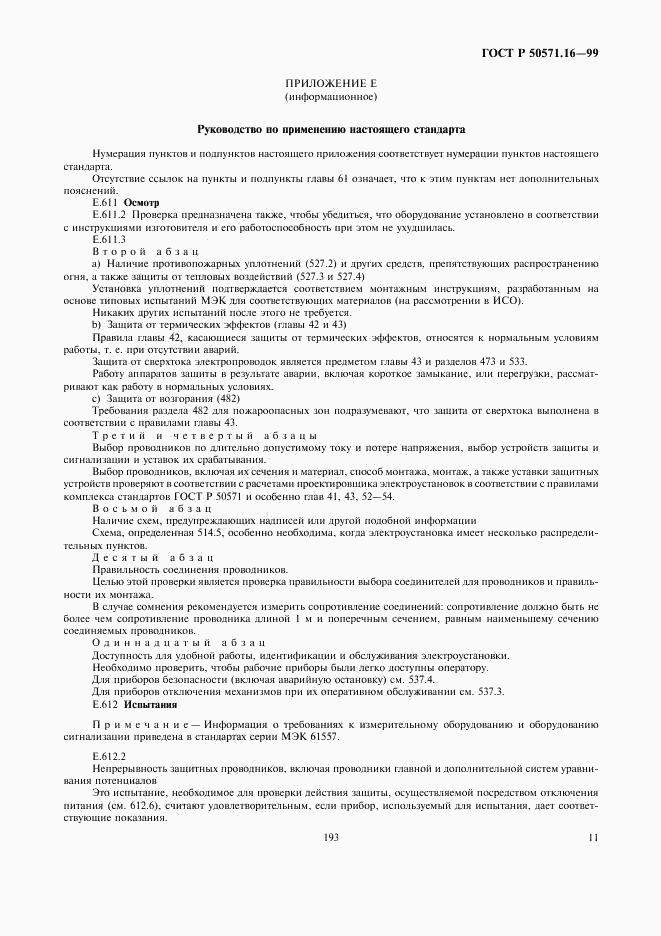 ГОСТ Р 50571.16—99

ПРИЛОЖЕНИЕ Е
(информационное)

Руководство по применению настоящего стандарта

Нумерация пунктов и подпунктов настоящего приложения соответствует нумерации пунктов настоящего стандарта.

Отсутствие ссылок на пункты и подпункты главы 61 означает, что к этим пунктам нет дополнительных пояснений.

Е.611 Осмотр

Е.611.2 Проверка предназначена также, чтобы убедиться, что оборудование установлено в соответствии с инструкциями изготовителя и его работоспособность при этом не ухудшилась.

Е.611.3

Второй абзац

а) Наличие противопожарных уплотнений (527.2) и других средств, препятствующих распространению огня, а также защиты от тепловых воздействий (527.3 и 527.4)

Установка уплотнений подтверждается соответствием монтажным инструкциям, разработанным на основе типовых испытаний МЭК для соответствующих материалов (на рассмотрении в ИСО).

Никаких других испытаний после этого не требуется.

b) Защита от термических эффектов (главы 42 и 43)

Правила главы 42, касающиеся защиты от термических эффектов, относятся к нормальным условиям работы, т. е. при отсутствии аварий.

Защита от сверхтока электропроводок является предметом главы 43 и разделов 473 и 533.

Работу аппаратов защиты в результате аварии, включая короткое замыкание, или перегрузки, рассматривают как работу в нормальных условиях.

с) Защита от возгорания (482)

Требования раздела 482 для пожароопасных зон подразумевают, что защита от сверхтока выполнена в соответствии с правилами главы 43.

Третий и четвертый абзацы

Выбор проводников по длительно допустимому току и потере напряжения, выбор устройств защиты и сигнализации и уставок их срабатывания.

Выбор проводников, включая их сечения и материал, способ монтажа, монтаж, а также уставки защитных устройств проверяют в соответствии с расчетами проектировщика электроустановок в соответствии с правилами комплекса стандартов ГОСТ Р 50571 и особенно глав 41, 43, 52—54.

Восьмой абзац

Наличие схем, предупреждающих надписей или другой подобной информации

Схема, определенная 514.5, особенно необходима, когда электроустановка имеет несколько распределительных пунктов.

Десятый абзац

Правильность соединения проводников.

Целью этой проверки является проверка правильности выбора соединителей для проводников и правильности их монтажа.

В случае сомнения рекомендуется измерить сопротивление соединений: сопротивление должно быть не более чем сопротивление проводника длиной 1 м и поперечным сечением, равным наименьшему сечению соединяемых проводников.

Одиннадцатый абзац

Доступность для удобной работы, идентификации и обслуживания электроустановки.

Необходимо проверить, чтобы рабочие приборы были легко доступны оператору.

Для приборов безопасности (включая аварийную остановку) см. 537.4.

Для приборов отключения механизмов при их оперативном обслуживании см. 537.3.

Е.612 Испытания

Примечание — Информация о требованиях к измерительному оборудованию и оборудованию сигнализации приведена в стандартах серии МЭК 61557.

Е.612.2

Непрерывность защитных проводников, включая проводники главной и дополнительной систем уравнивания потенциалов

Это испытание, необходимое для проверки действия защиты, осуществляемой посредством отключения питания (см. 612.6), считают удовлетворительным, если прибор, используемый для испытания, дает соответствующие показания.

193

11